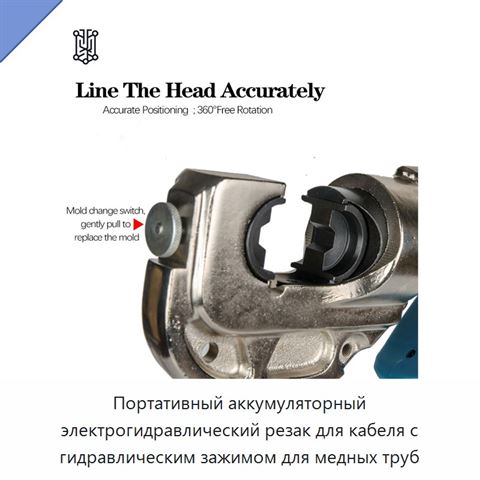 Line The Head Accurately

Accurate Positioning ; 360°Free Rotation

Mold change switch, gently pull to replace the mold

Портативный аккумуляторный электрогидравлический резак для кабеля с гидравлическим зажимом для медных труб